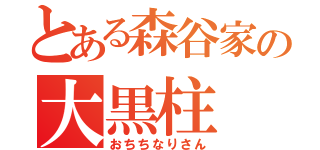 とある森谷家の
大黒柱
おちちなりさん